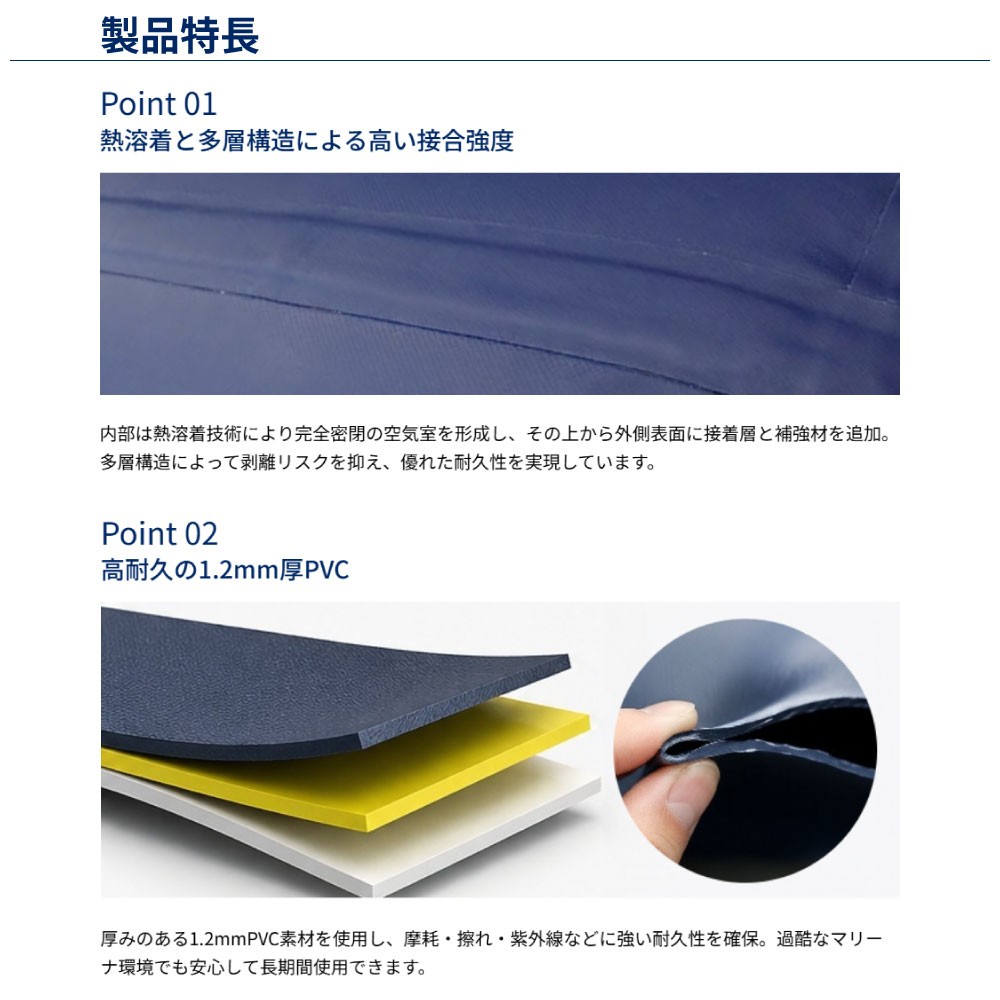 製品特長

Point 01
熱溶着と多層構造による高い接合強度

内部は熱溶着技術により完全密閉の空気室を形成し、その上から外側表面に接着層と補強材を追加。多層構造によって剥離リスクを抑え、優れた耐久性を実現しています。

Point 02
高耐久の1.2mm厚PVC

厚みのある1.2mmPVC素材を使用し、摩耗・擦れ・紫外線などに強い耐久性を確保。過酷なマリーナ環境でも安心して長期間使用できます。